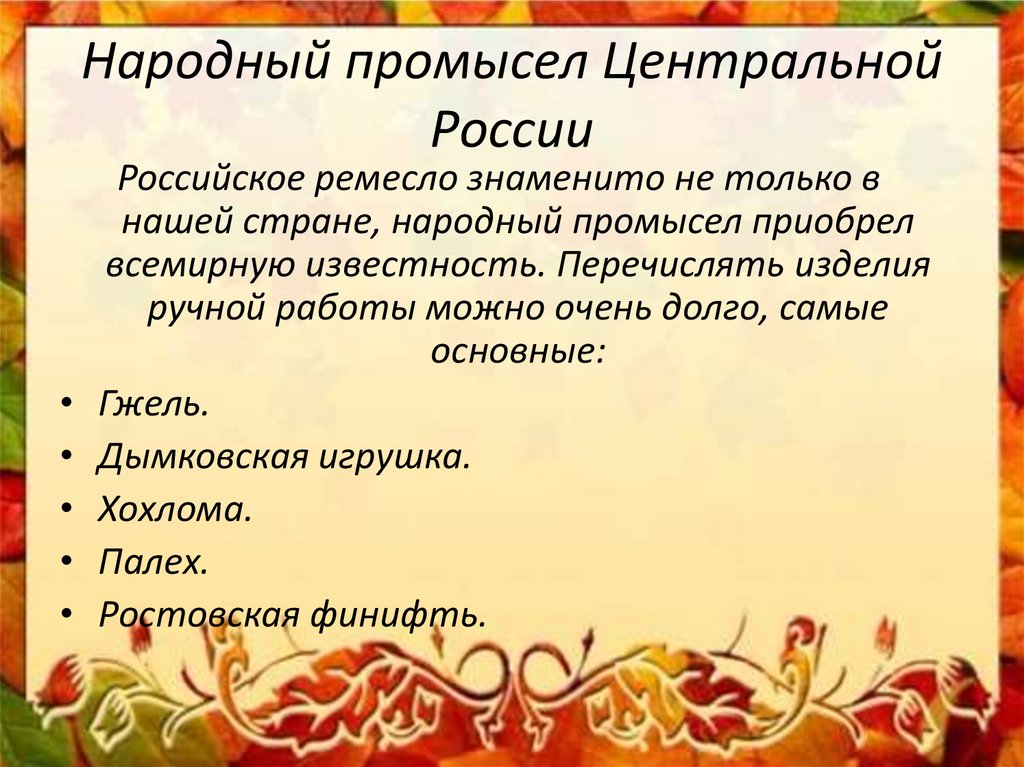 Народный промысел Центральной России

Российское ремесло знаменито не только в нашей стране, народный промысел приобрел всемирную известность. Перечислять изделия ручной работы можно очень долго, самые основные:

• Гжель.
• Дымковская игрушка.
• Хохлома.
• Палех.
• Ростовская финифть.